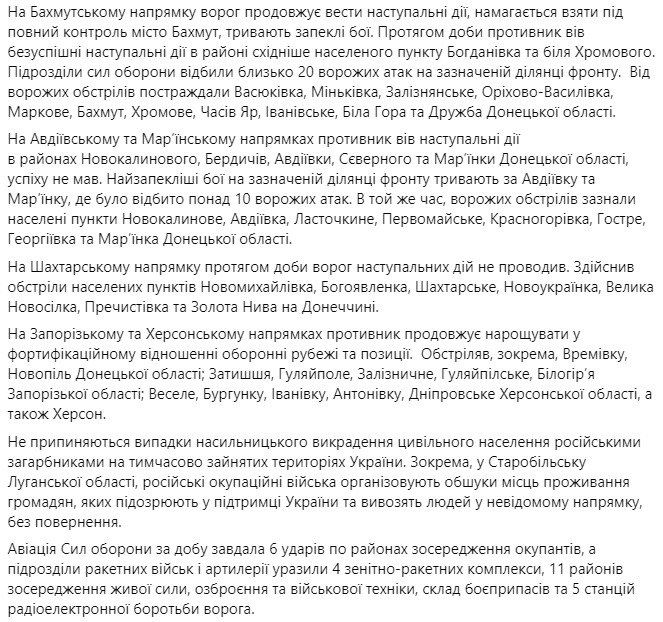 На Бахмутському напрямку ворог продовжує вести наступальні дії, намагається взяти під повний контроль місто Бахмут, тривають запеклі бої. Протягом доби противник вів безуспішні наступальні дії в районі східніше населеного пункту Богданівка та біля Хромового. Підрозділи сил оборони відбили близько 20 ворожих атак на зазначеній ділянці фронту. Від ворожих обстрілів постраждали Васюківка, Міньківка, Залізнянське, Оріхово-Василівка, Маркове, Бахмут, Хромове, Часів Яр, Іванівське, Біла Гора та Дружба Донецької області.

На Авдіївському та Мар'їнському напрямках противник вів наступальні дії в районах Новокалинового, Бердичів, Авдіївки, Сєверного та Мар'їнки Донецької області, успіху не мав. Найзапекліші бої на зазначеній ділянці фронту тривають за Авдіївку та Мар'їнку, де було відбито понад 10 ворожих атак. В той же час, ворожих обстрілів зазнали населені пункти Новокалинове, Авдіївка, Ласточкине, Первомайське, Красногорівка, Гостре, Георгіївка та Мар'їнка Донецької області.

На Шахтарському напрямку протягом доби ворог наступальних дій не проводив. Здійснив обстріли населених пунктів Новомихайлівка, Богоявленка, Шахтарське, Новоукраїнка, Велика Новосілка, Пречистівка та Золота Нива на Донеччині.

На Запорізькому та Херсонському напрямках противник продовжує нарощувати у фортифікаційному відношенні оборонні рубежі та позиції. Обстріляв, зокрема, Времівку, Новопіль Донецької області; Затишшя, Гуляйполе, Залізничне, Гуляйпільське, Білогір'я Запорізької області; Веселе, Бургунку, Іванівку, Антонівку, Дніпровське Херсонської області, а також Херсон.

Не припиняються випадки насильницького викрадення цивільного населення російськими загарбниками на тимчасово зайнятих територіях України. Зокрема, у Старобільську Луганської області, російські окупаційні війська організовують обшуки місць проживання громадян, яких підозрюють у підтримці України та вивозять людей у невідомому напрямку, без повернення.

Авіація Сил оборони за добу завдала 6 ударів по районах зосередження окупантів, а підрозділи ракетних військ і артилерії уразили 4 зенітно-ракетних комплекси, 11 районів зосередження живої сили, озброєння та військової техніки, склад боєприпасів та 5 станцій радіоелектронної боротьби ворога.